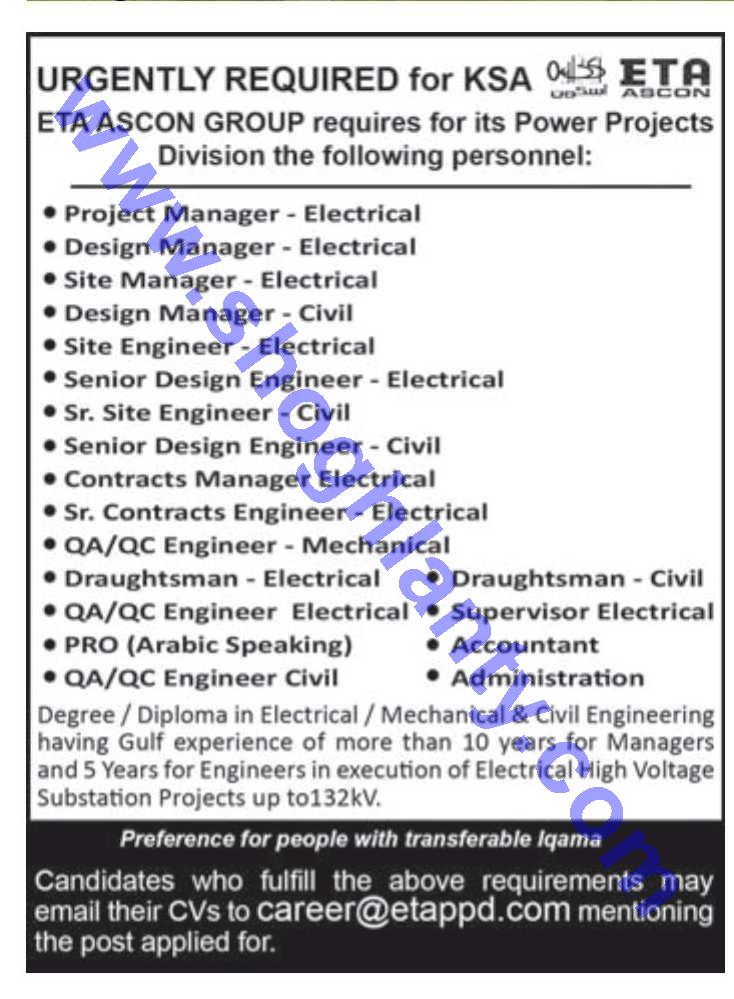 URGENTLY REQUIRED for KSA

ETA ASCON

ETA ASCON GROUP requires for its Power Projects Division the following personnel:

• Project Manager - Electrical
• Design Manager - Electrical
• Site Manager - Electrical
• Design Manager - Civil
• Site Engineer - Electrical
• Senior Design Engineer - Electrical
• Sr. Site Engineer - Civil
• Senior Design Engineer - Civil
• Contracts Manager Electrical
• Sr. Contracts Engineer - Electrical
• QA/QC Engineer - Mechanical
• Draughtsman - Electrical
• QA/QC Engineer Electrical
• PRO (Arabic Speaking)
• QA/QC Engineer Civil
• Draughtsman - Civil
• Supervisor Electrical
• Accountant
• Administration

Degree / Diploma in Electrical / Mechanical & Civil Engineering having Gulf experience of more than 10 years for Managers and 5 Years for Engineers in execution of Electrical High Voltage Substation Projects up to132kV.

Preference for people with transferable Iqama

Candidates who fulfill the above requirements may email their CVs to career@etappd.com mentioning the post applied for.

www.shoghlanty.com